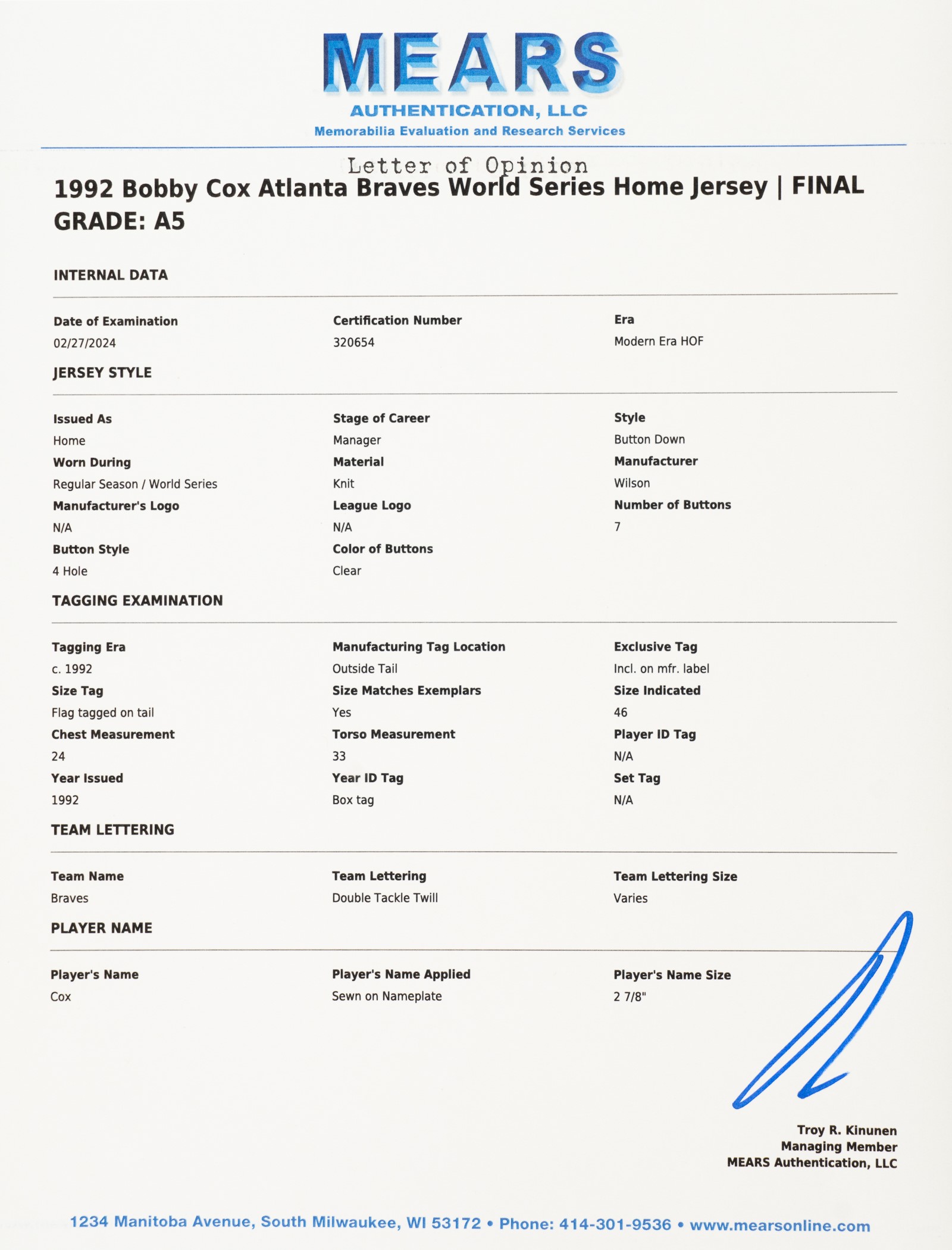 MEARS
AUTHENTICATION, LLC
Memorabilia Evaluation and Research Services

Letter of Opinion

1992 Bobby Cox Atlanta Braves World Series Home Jersey | FINAL GRADE: A5

INTERNAL DATA

Date of Examination
02/27/2024

Certification Number
320654

Era
Modern Era HOF

JERSEY STYLE

Issued As
Home

Stage of Career
Manager

Style
Button Down

Worn During
Regular Season / World Series

Material
Knit

Manufacturer
Wilson

Manufacturer's Logo
N/A

League Logo
N/A

Number of Buttons
7

Button Style
4 Hole

Color of Buttons
Clear

TAGGING EXAMINATION

Tagging Era
c. 1992

Manufacturing Tag Location
Outside Tail

Exclusive Tag
Incl. on mfr. label

Size Tag
Flag tagged on tail

Size Matches Exemplars
Yes

Size Indicated
46

Chest Measurement
24

Torso Measurement
33

Player ID Tag
N/A

Year Issued
1992

Year ID Tag
Box tag

Set Tag
N/A

TEAM LETTERING

Team Name
Braves

Team Lettering
Double Tackle Twill

Team Lettering Size
Varies

PLAYER NAME

Player's Name
Cox

Player's Name Applied
Sewn on Nameplate

Player's Name Size
2 7/8"

Troy R. Kinunen
Managing Member
MEARS Authentication, LLC

1234 Manitoba Avenue, South Milwaukee, WI 53172 • Phone: 414-301-9536 • www.mearsonline.com